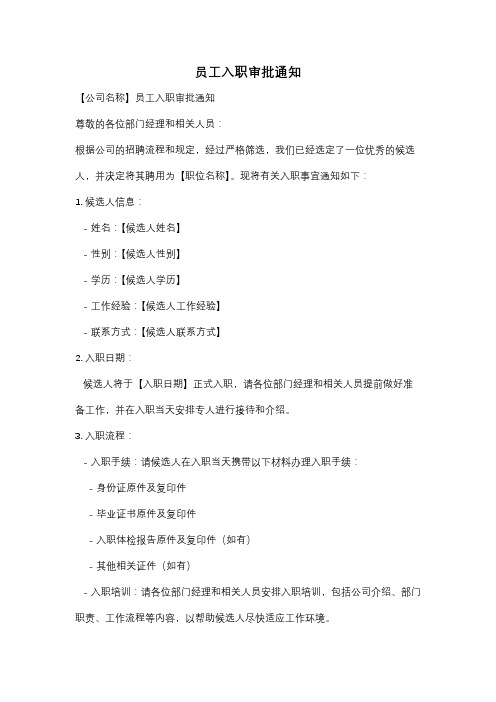 员工入职审批通知

【公司名称】员工入职审批通知

尊敬的各位部门经理和相关人员：

根据公司的招聘流程和规定，经过严格筛选，我们已经选定了一位优秀的候选人，并决定将其聘用为【职位名称】。现将有关入职事宜通知如下：

1. 候选人信息：

- 姓名：【候选人姓名】

- 性别：【候选人性别】

- 学历：【候选人学历】

- 工作经验：【候选人工作经验】

- 联系方式：【候选人联系方式】

2. 入职日期：

候选人将于【入职日期】正式入职，请各位部门经理和相关人员提前做好准备工作，并在入职当天安排专人进行接待和介绍。

3. 入职流程：

- 入职手续：请候选人在入职当天携带以下材料办理入职手续：

- 身份证原件及复印件

- 毕业证书原件及复印件

- 入职体检报告原件及复印件（如有）

- 其他相关证件（如有）

- 入职培训：请各位部门经理和相关人员安排入职培训，包括公司介绍、部门职责、工作流程等内容，以帮助候选人尽快适应工作环境。